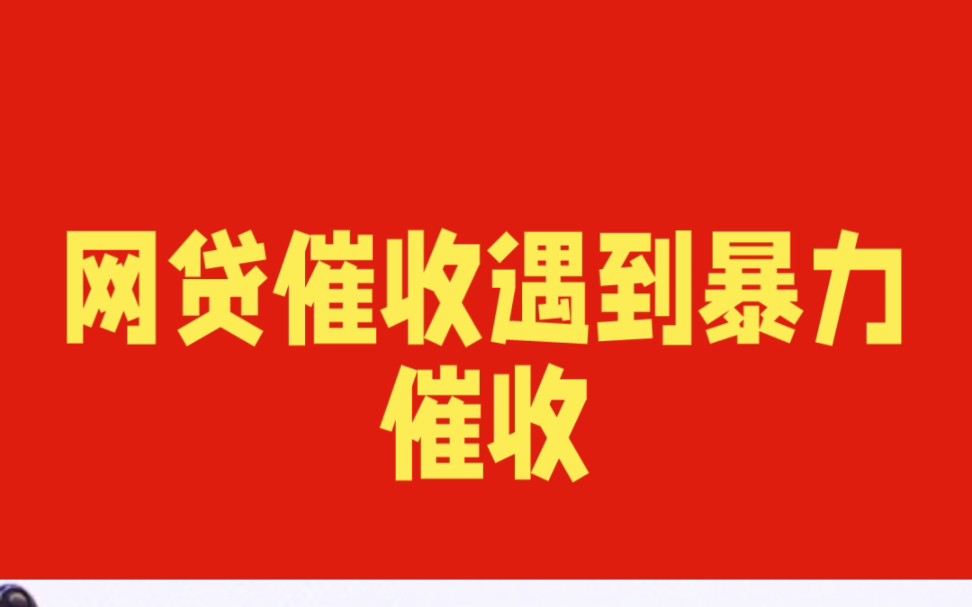 网贷催收遇到暴力催收